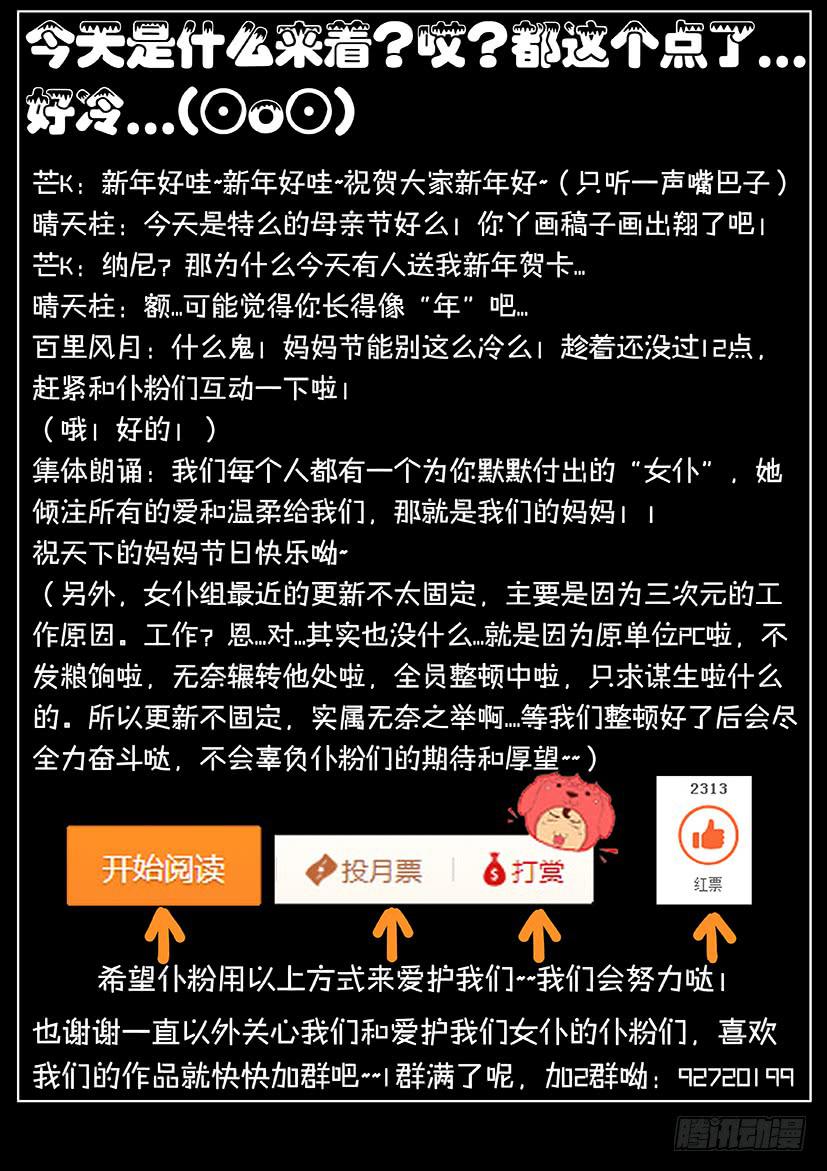 今天是什么来着？哎？都这个点了…好冷…(⊙o⊙)

芒K：新年好哇~新年好哇~祝贺大家新年好~（只听一声嘴巴子）
晴天柱：今天是特么的母亲节好么！你丫画稿子画出翔了吧！
芒K：纳尼？那为什么今天有人送我新年贺卡…
晴天柱：额…可能觉得你长得像“年”吧…
百里风月：什么鬼！妈妈节能别这么冷么！趁着还没过12点，赶紧和仆粉们互动一下啦！
（哦！好的！）
集体朗诵：我们每个人都有一个为你默默付出的“女仆”，她倾注所有的爱和温柔给我们，那就是我们的妈妈！！
祝天下的妈妈节日快乐呦~
（另外，女仆组最近的更新不太固定，主要是因为三次元的工作原因。工作？恩…对…其实也没什么…就是因为原单位PC啦，不发粮饷啦，无奈辗转他处啦，全员整顿中啦，只求谋生啦什么的。所以更新不固定，实属无奈之举啊…等我们整顿好了后会尽全力奋斗哒，不会辜负仆粉们的期待和厚望~~）

开始阅读

投月票 打赏

2313
红票

希望仆粉用以上方式来爱护我们~~我们会努力哒！

也谢谢一直以外关心我们和爱护我们女仆的仆粉们，喜欢我们的作品就快快加群吧~~1群满了呢，加2群呦：92720199

腾讯动漫